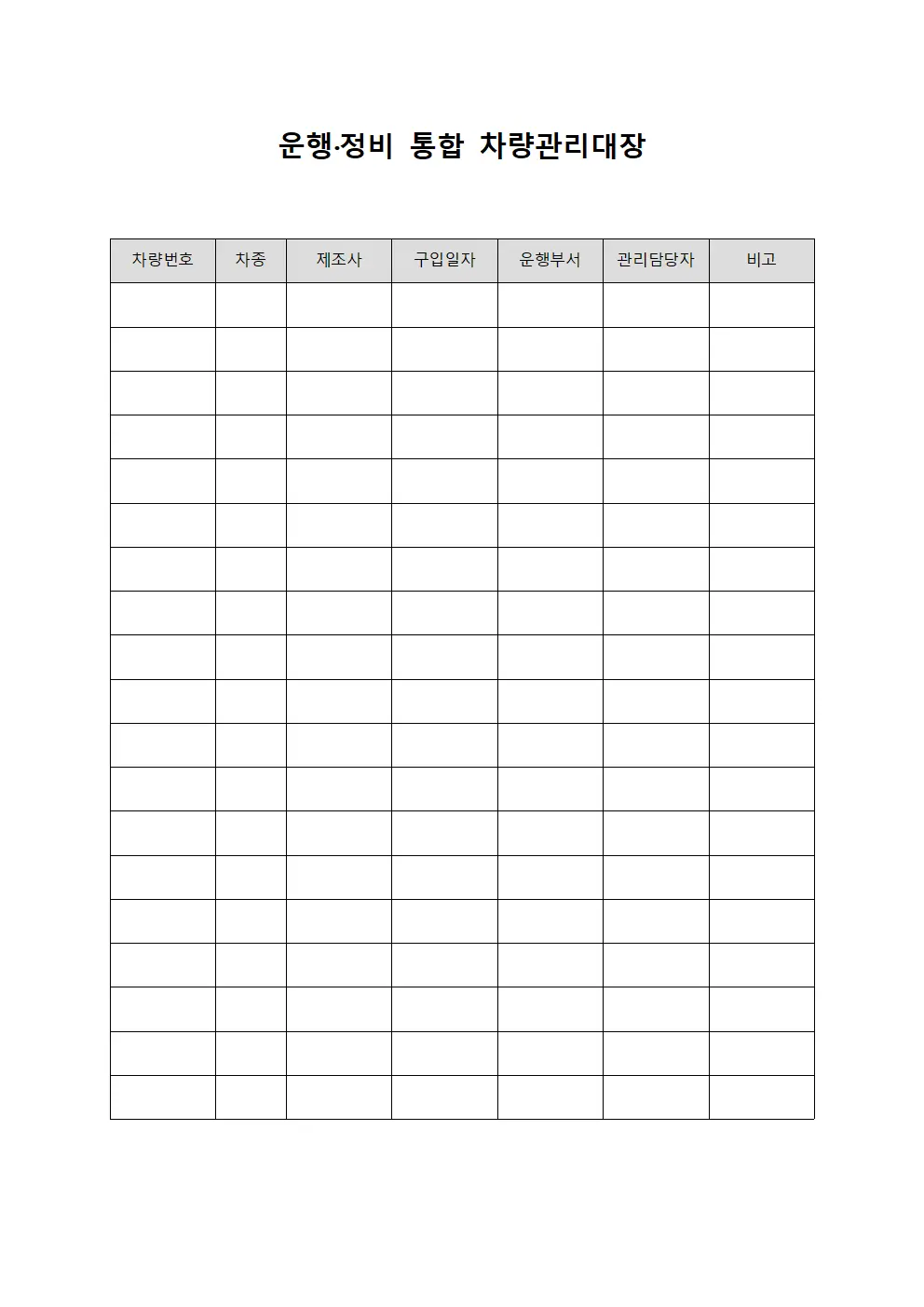 운행·정비 통합 차량관리대장

| 차량번호 | 차종 | 제조사 | 구입일자 | 운행부서 | 관리담당자 | 비고 |
|---|---|---|---|---|---|---|
| | | | | | | |
| | | | | | | |
| | | | | | | |
| | | | | | | |
| | | | | | | |
| | | | | | | |
| | | | | | | |
| | | | | | | |
| | | | | | | |
| | | | | | | |
| | | | | | | |
| | | | | | | |
| | | | | | | |
| | | | | | | |
| | | | | | | |
| | | | | | | |
| | | | | | | |
| | | | | | | |
| | | | | | | |